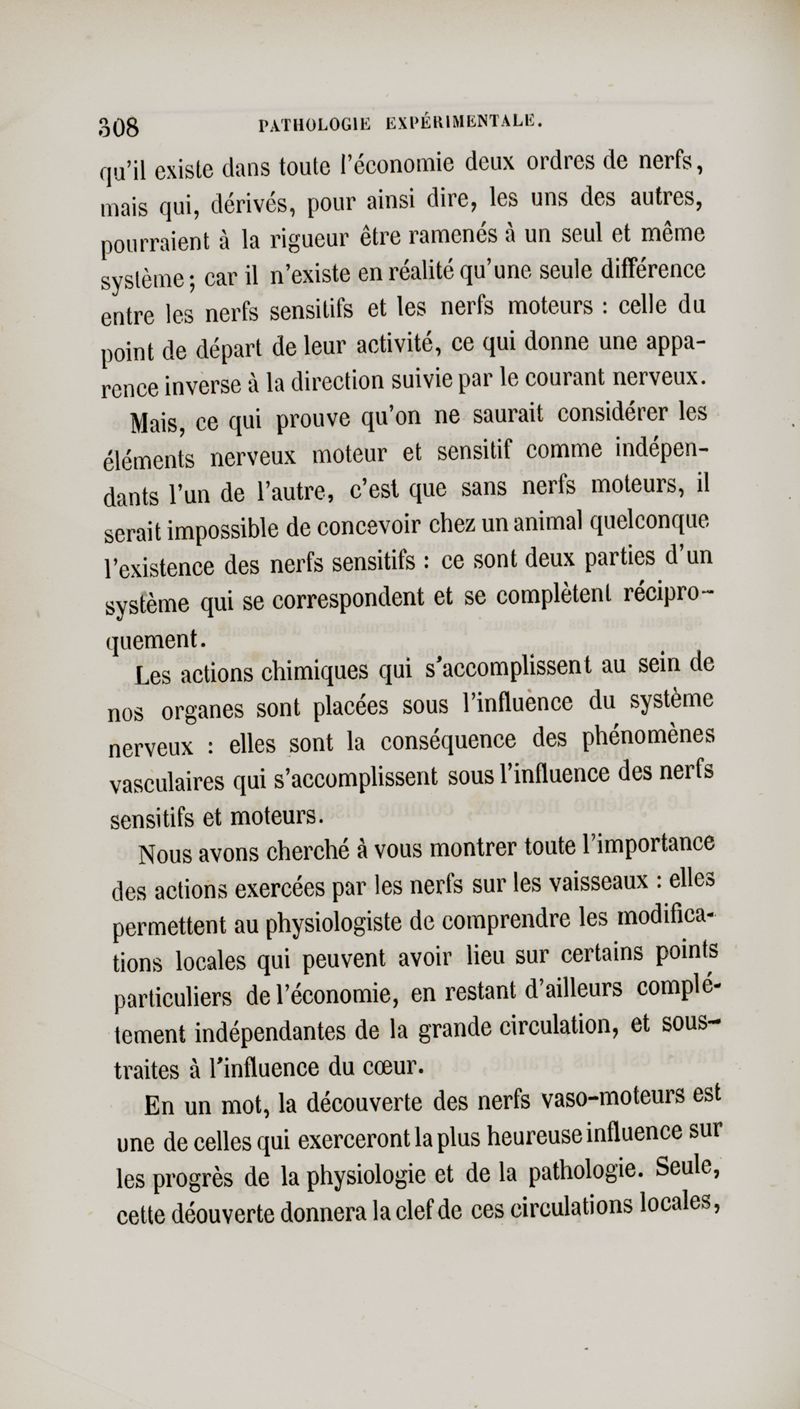 308 PATHOLOGIE EXPÉRIMENTALE.

qu'il existe dans toute l'économie deux ordres de nerfs, mais qui, dérivés, pour ainsi dire, les uns des autres, pourraient à la rigueur être ramenés à un seul et même système; car il n'existe en réalité qu'une seule différence entre les nerfs sensitifs et les nerfs moteurs : celle du point de départ de leur activité, ce qui donne une apparence inverse à la direction suivie par le courant nerveux.

Mais, ce qui prouve qu'on ne saurait considérer les éléments nerveux moteur et sensitif comme indépendants l'un de l'autre, c'est que sans nerfs moteurs, il serait impossible de concevoir chez un animal quelconque l'existence des nerfs sensitifs : ce sont deux parties d'un système qui se correspondent et se complètent réciproquement.

Les actions chimiques qui s'accomplissent au sein de nos organes sont placées sous l'influence du système nerveux : elles sont la conséquence des phénomènes vasculaires qui s'accomplissent sous l'influence des nerfs sensitifs et moteurs.

Nous avons cherché à vous montrer toute l'importance des actions exercées par les nerfs sur les vaisseaux : elles permettent au physiologiste de comprendre les modifications locales qui peuvent avoir lieu sur certains points particuliers de l'économie, en restant d'ailleurs complétement indépendantes de la grande circulation, et soustraites à l'influence du cœur.

En un mot, la découverte des nerfs vaso-moteurs est une de celles qui exerceront la plus heureuse influence sur les progrès de la physiologie et de la pathologie. Seule, cette déouverte donnera la clef de ces circulations locales,